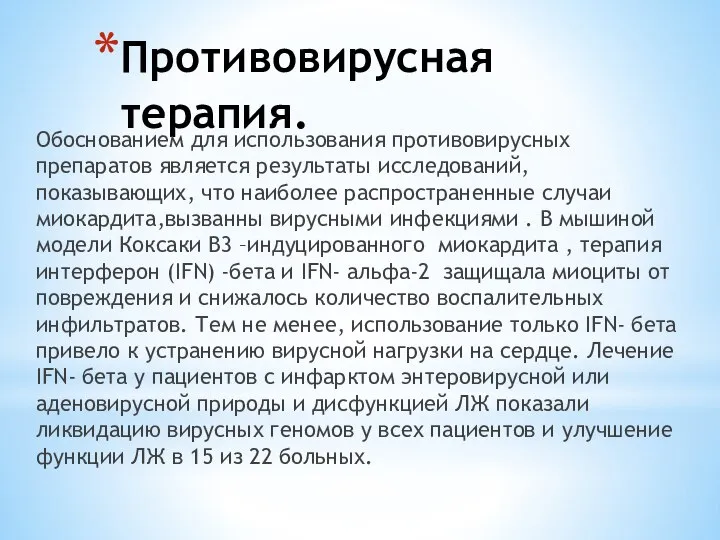 *Противовирусная терапия.

Обоснованием для использования противовирусных препаратов является результаты исследований, показывающих, что наиболее распространенные случаи миокардита,вызванны вирусными инфекциями . В мышиной модели Коксаки В3 –индуцированного миокардита , терапия интерферон (IFN) -бета и IFN- альфа-2 защищала миоциты от повреждения и снижалось количество воспалительных инфильтратов. Тем не менее, использование только IFN- бета привело к устранению вирусной нагрузки на сердце. Лечение IFN- бета у пациентов с инфарктом энтеровирусной или аденовирусной природы и дисфункцией ЛЖ показали ликвидацию вирусных геномов у всех пациентов и улучшение функции ЛЖ в 15 из 22 больных.